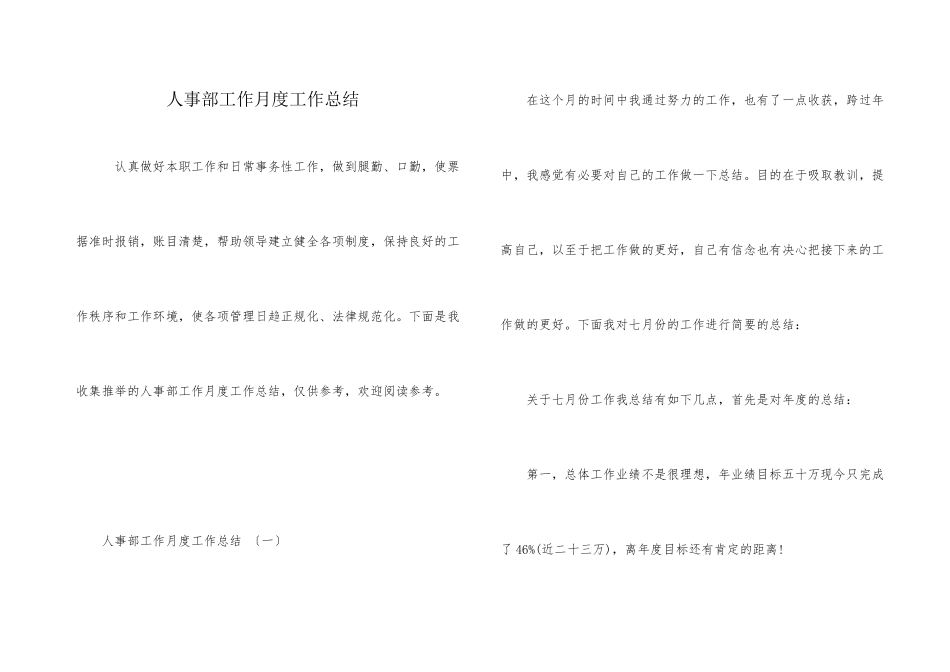 人事部工作月度工作总结

认真做好本职工作和日常事务性工作，做到腿勤、口勤，使票据准时报销，账目清楚，帮助领导建立健全各项制度，保持良好的工作秩序和工作环境，使各项管理日趋正规化、法律规范化。下面是我收集推举的人事部工作月度工作总结，仅供参考，欢迎阅读参考。

人事部工作月度工作总结 〔一〕

在这个月的时间中我通过努力的工作，也有了一点收获，跨过年中，我感觉有必要对自己的工作做一下总结。目的在于吸取教训，提高自己，以至于把工作做的更好，自己有信念也有决心把接下来的工作做的更好。下面我对七月份的工作进行简要的总结：

关于七月份工作我总结有如下几点，首先是对年度的总结：

第一，总体工作业绩不是很理想，年业绩目标五十万现今只完成了46%(近二十三万)，离年度目标还有肯定的距离！